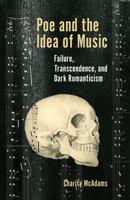 Poe and the Idea of Music

Failure, Transcendence, and Dark Romanticism

Charity McAdams